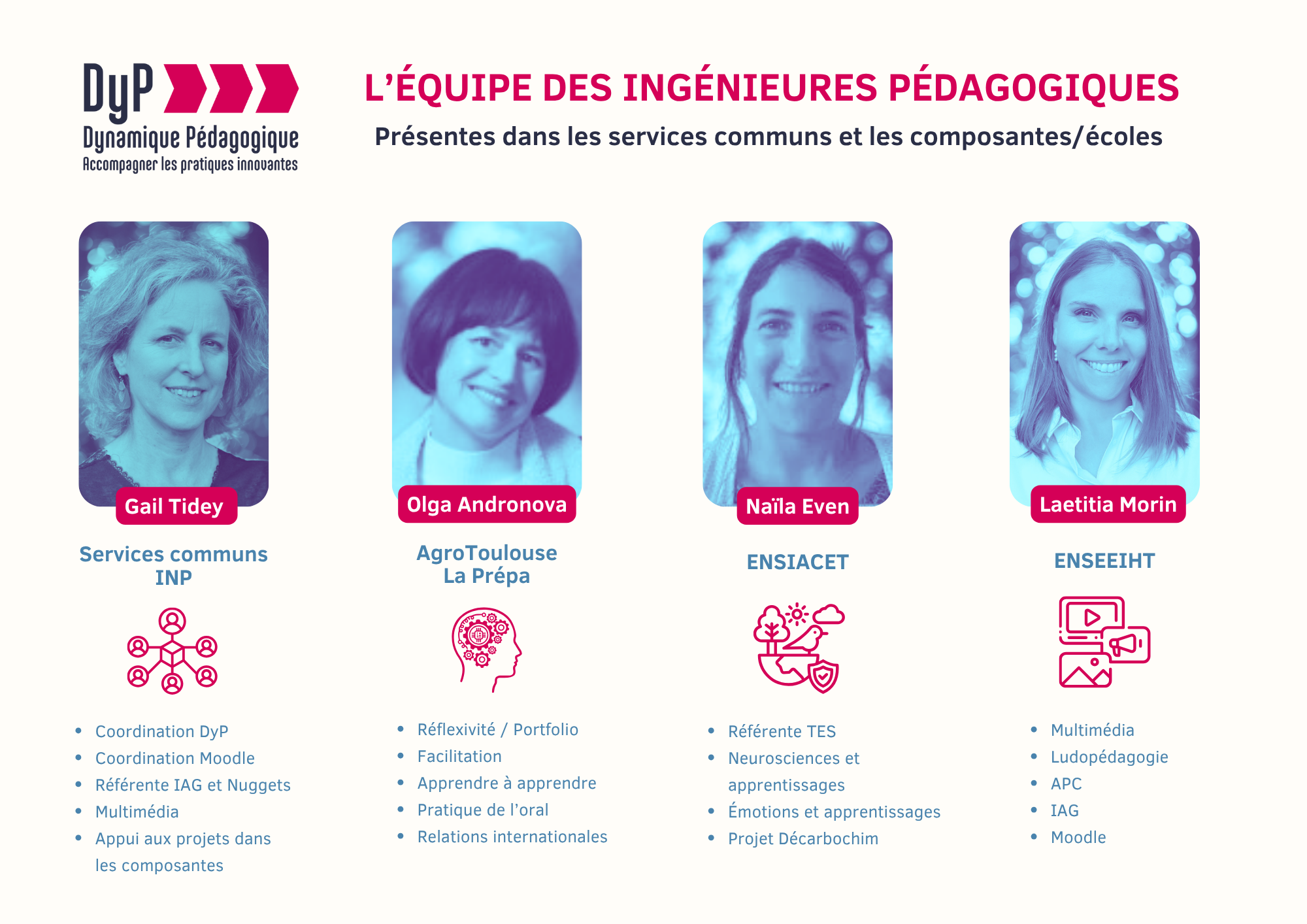 DyP
Dynamique Pédagogique
Accompagner les pratiques innovantes

L'ÉQUIPE DES INGÉNIEURES PÉDAGOGIQUES

Présentes dans les services communs et les composantes/écoles

Gail Tidey

Services communs
INP

• Coordination DyP
• Coordination Moodle
• Référente IAG et Nuggets
• Multimédia
• Appui aux projets dans les composantes

Olga Andronova

AgroToulouse
La Prépa

• Réflexivité / Portfolio
• Facilitation
• Apprendre à apprendre
• Pratique de l'oral
• Relations internationales

Naïla Even

ENSIACET

• Référente TES
• Neurosciences et apprentissages
• Émotions et apprentissages
• Projet Décarbochim

Laetitia Morin

ENSEEIHT

• Multimédia
• Ludopédagogie
• APC
• IAG
• Moodle